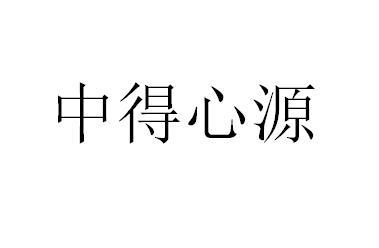 中得心源